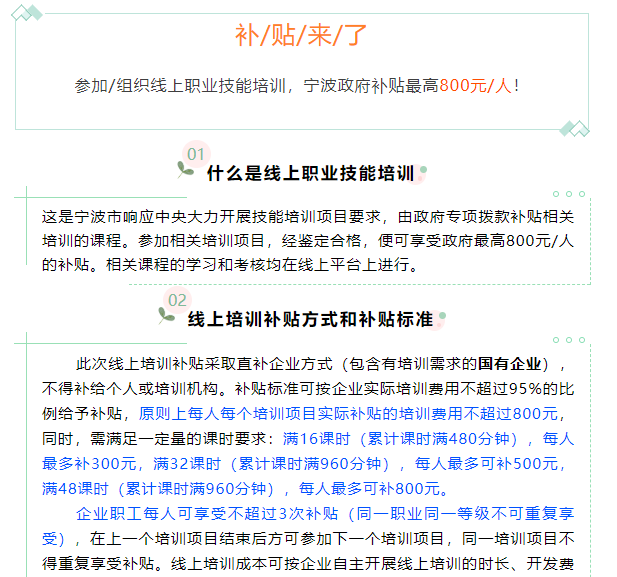 补/贴/来/了

参加/组织线上职业技能培训，宁波政府补贴最高800元/人！

01
什么是线上职业技能培训

这是宁波市响应中央大力开展技能培训项目要求，由政府专项拨款补贴相关培训的课程。参加相关培训项目，经鉴定合格，便可享受政府最高800元/人的补贴。相关课程的学习和考核均在线上平台上进行。

02
线上培训补贴方式和补贴标准

此次线上培训补贴采取直补企业方式（包含有培训需求的国有企业），不得补给个人或培训机构。补贴标准可按企业实际培训费用不超过95%的比例给予补贴，原则上每人每个培训项目实际补贴的培训费用不超过800元，同时，需满足一定量的课时要求：满16课时（累计课时满480分钟），每人最多补300元，满32课时（累计课时满960分钟），每人最多可补500元，满48课时（累计课时满960分钟），每人最多可补800元。

企业职工每人可享受不超过3次补贴（同一职业同一等级不可重复享受），在上一个培训项目结束后方可参加下一个培训项目，同一培训项目不得重复享受补贴。线上培训成本可按企业自主开展线上培训的时长、开发费